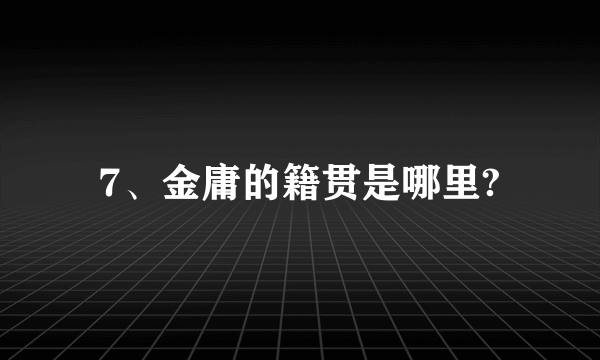 7、金庸的籍贯是哪里?